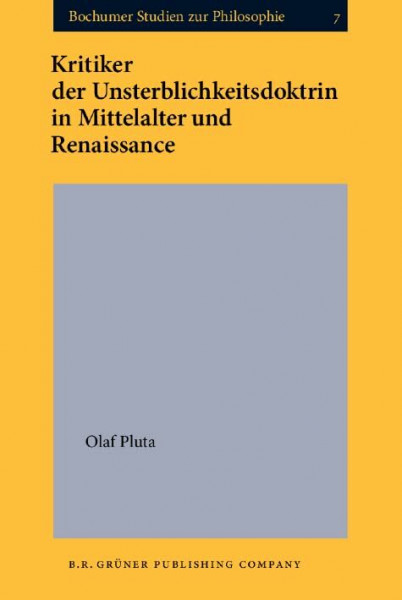 Bochumer Studien zur Philosophie 7

Kritiker der Unsterblichkeitsdoktrin in Mittelalter und Renaissance

Olaf Pluta

B.R. GRÜNER PUBLISHING COMPANY